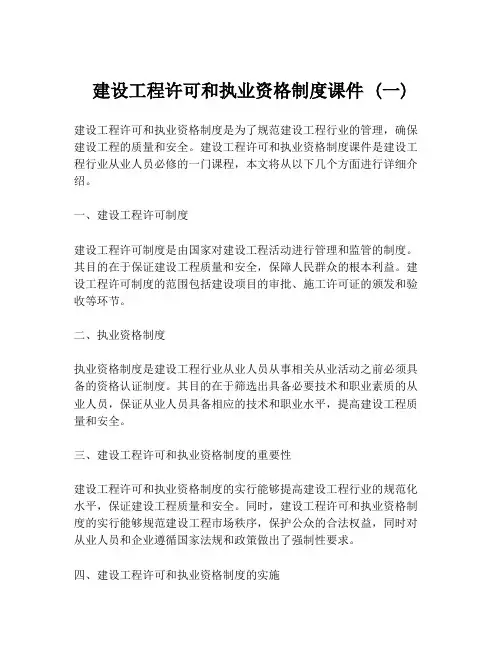 建设工程许可和执业资格制度课件（一）

建设工程许可和执业资格制度是为了规范建设工程行业的管理，确保建设工程的质量和安全。建设工程许可和执业资格制度课件是建设工程行业从业人员必修的一门课程，本文将从以下几个方面进行详细介绍。

一、建设工程许可制度

建设工程许可制度是由国家对建设工程活动进行管理和监管的制度。其目的在于保证建设工程质量和安全，保障人民群众的根本利益。建设工程许可制度的范围包括建设项目的审批、施工许可证的颁发和验收等环节。

二、执业资格制度

执业资格制度是建设工程行业从业人员从事相关从业活动之前必须具备的资格认证制度。其目的在于筛选出具备必要技术和职业素质的从业人员，保证从业人员具备相应的技术和职业水平，提高建设工程质量和安全。

三、建设工程许可和执业资格制度的重要性

建设工程许可和执业资格制度的实行能够提高建设工程行业的规范化水平，保证建设工程质量和安全。同时，建设工程许可和执业资格制度的实行能够规范建设工程市场秩序，保护公众的合法权益，同时对从业人员和企业遵循国家法规和政策做出了强制性要求。

四、建设工程许可和执业资格制度的实施